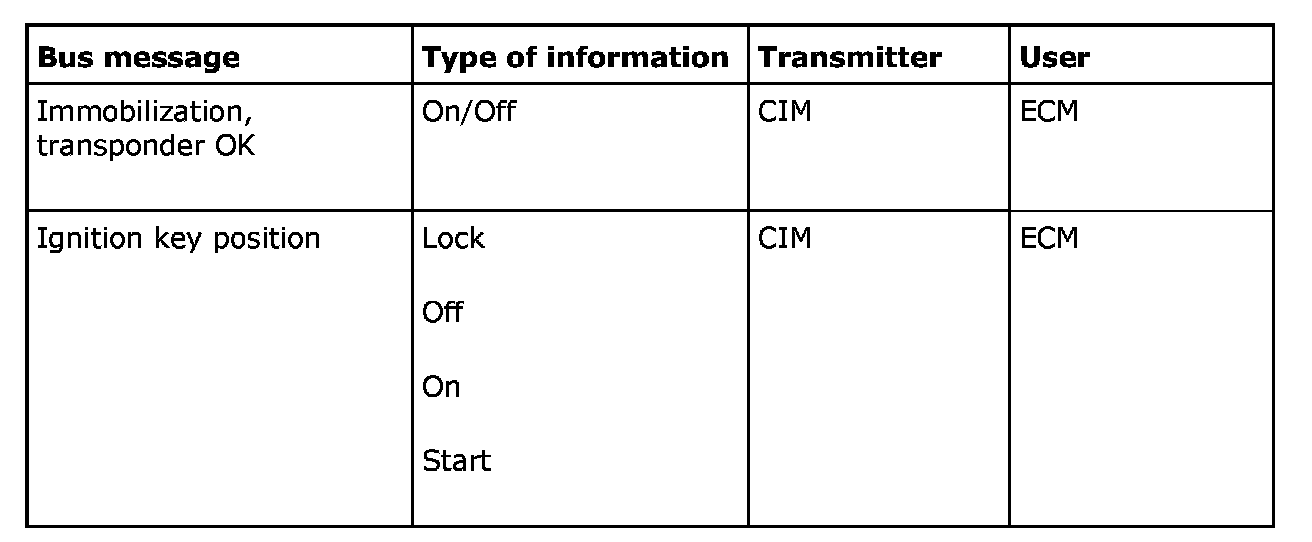 | Bus message | Type of information | Transmitter | User |
|---|---|---|---|
| Immobilization, transponder OK | On/Off | CIM | ECM |
| Ignition key position | Lock Off On Start | CIM | ECM |